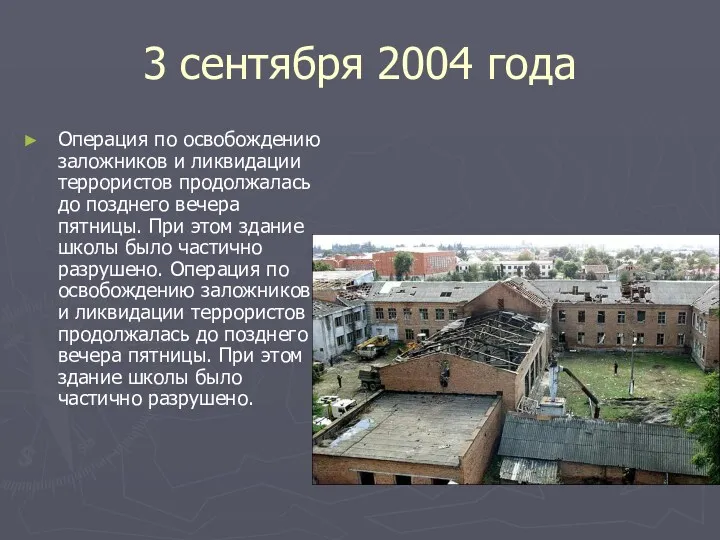 3 сентября 2004 года

Операция по освобождению заложников и ликвидации террористов продолжалась до позднего вечера пятницы. При этом здание школы было частично разрушено. Операция по освобождению заложников и ликвидации террористов продолжалась до позднего вечера пятницы. При этом здание школы было частично разрушено.